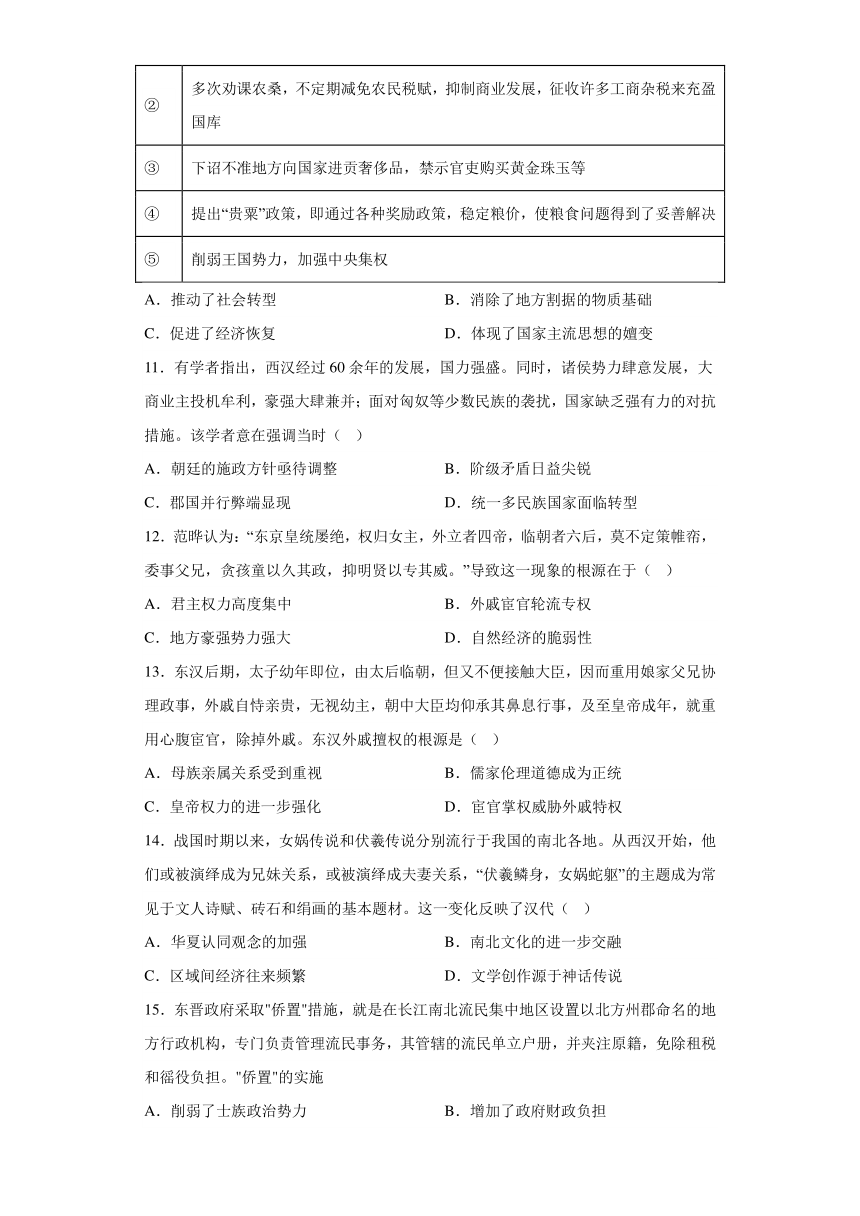 | ② | 多次劝课农桑，不定期减免农民税赋，抑制商业发展，征收许多工商杂税来充盈国库 |
|---|---|
| ③ | 下诏不准地方向国家进贡奢侈品，禁示官吏购买黄金珠玉等 |
| ④ | 提出“贵粟”政策，即通过各种奖励政策，稳定粮价，使粮食问题得到了妥善解决 |
| ⑤ | 削弱王国势力，加强中央集权 |

A．推动了社会转型
B．消除了地方割据的物质基础
C．促进了经济恢复
D．体现了国家主流思想的嬗变

11．有学者指出，西汉经过 60 余年的发展，国力强盛。同时，诸侯势力肆意发展，大商业主投机牟利，豪强大肆兼并；面对匈奴等少数民族的袭扰，国家缺乏强有力的对抗措施。该学者意在强调当时（　）

A．朝廷的施政方针亟待调整
B．阶级矛盾日益尖锐
C．郡国并行弊端显现
D．统一多民族国家面临转型

12．范晔认为：“东京皇统屡绝，权归女主，外立者四帝，临朝者六后，莫不定策帷帘，委事父兄，贪孩童以久其政，抑明贤以专其威。”导致这一现象的根源在于（　）

A．君主权力高度集中
B．外戚宦官轮流专权
C．地方豪强势力强大
D．自然经济的脆弱性

13．东汉后期，太子幼年即位，由太后临朝，但又不便接触大臣，因而重用娘家父兄协理政事，外戚自恃亲贵，无视幼主，朝中大臣均仰承其鼻息行事，及至皇帝成年，就重用心腹宦官，除掉外戚。东汉外戚擅权的根源是（　）

A．母族亲属关系受到重视
B．儒家伦理道德成为正统
C．皇帝权力的进一步强化
D．宦官掌权威胁外戚特权

14．战国时期以来，女娲传说和伏羲传说分别流行于我国的南北各地。从西汉开始，他们或被演绎成为兄妹关系，或被演绎成夫妻关系，“伏羲鳞身，女娲蛇躯”的主题成为常见于文人诗赋、砖石和绢画的基本题材。这一变化反映了汉代（　）

A．华夏认同观念的加强
B．南北文化的进一步交融
C．区域间经济往来频繁
D．文学创作源于神话传说

15．东晋政府采取"侨置"措施，就是在长江南北流民集中地区设置以北方州郡命名的地方行政机构，专门负责管理流民事务，其管辖的流民单立户册，并夹注原籍，免除租税和徭役负担。"侨置"的实施

A．削弱了士族政治势力
B．增加了政府财政负担